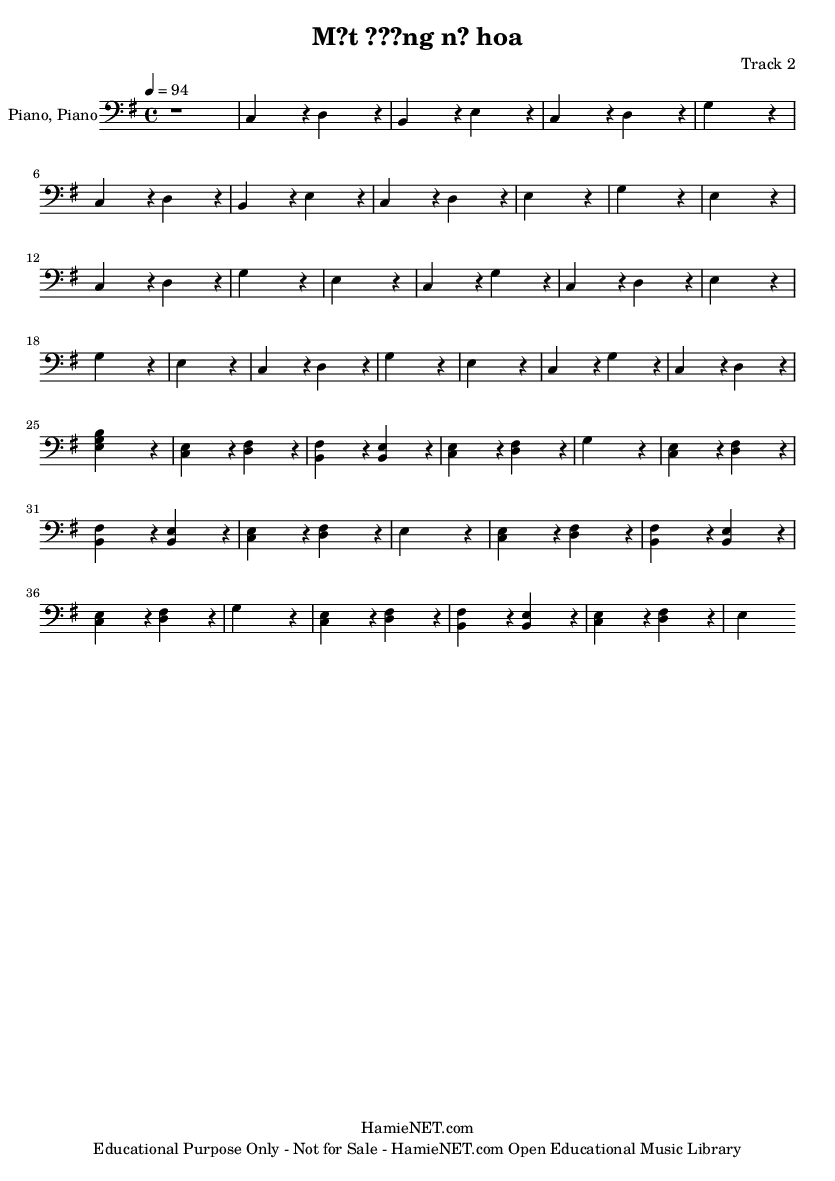 M?t ???ng n? hoa

Track 2

♩ = 94

Piano, Piano

6

12

18

25

31

36

HamieNET.com
Educational Purpose Only - Not for Sale - HamieNET.com Open Educational Music Library